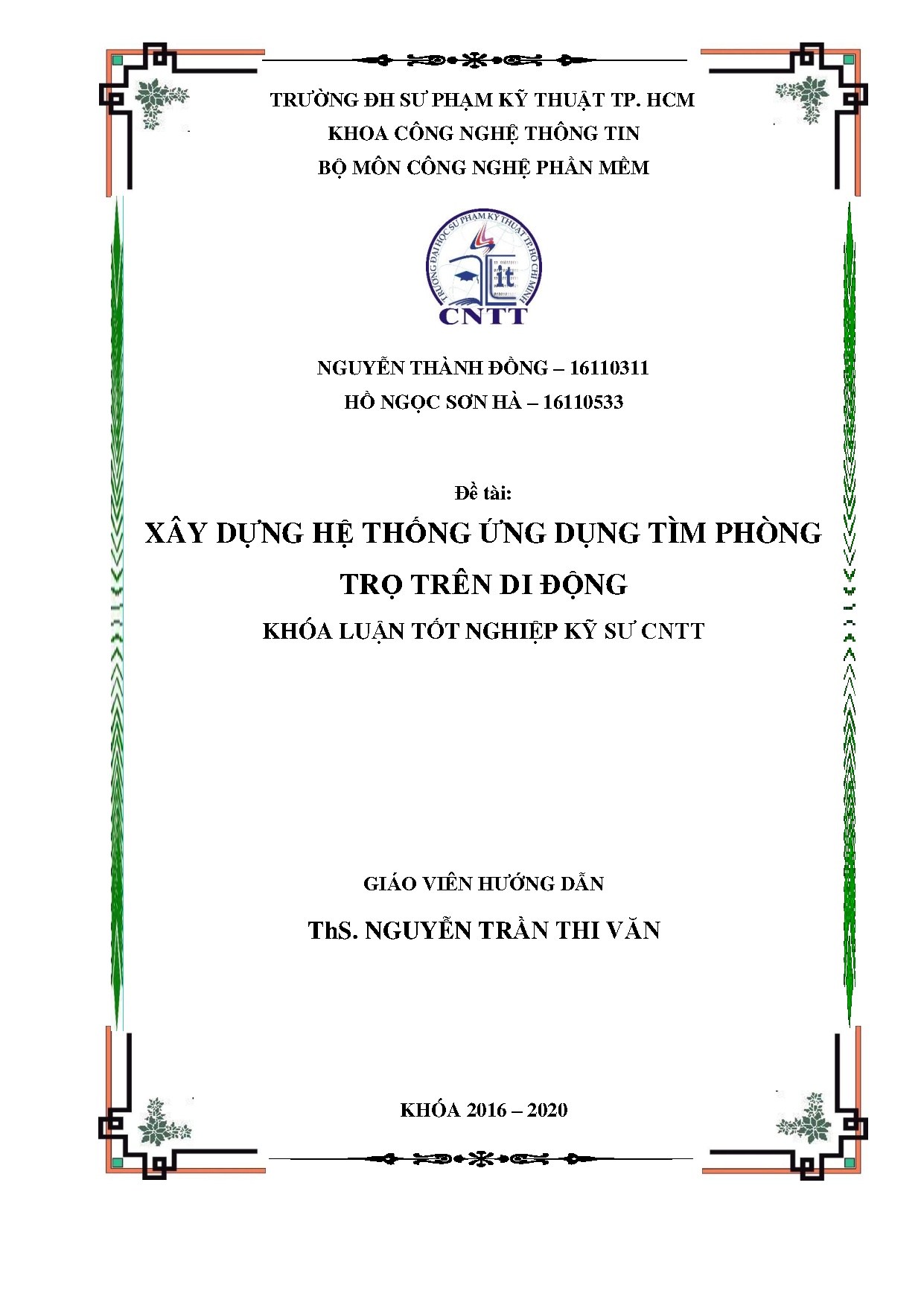 TRƯỜNG ĐH SƯ PHẠM KỸ THUẬT TP. HCM
KHOA CÔNG NGHỆ THÔNG TIN
BỘ MÔN CÔNG NGHỆ PHẦN MỀM

TRƯỜNG ĐẠI HỌC SƯ PHẠM KỸ THUẬT TP. HỒ CHÍ MINH
it
CNTT

NGUYỄN THÀNH ĐỒNG – 16110311
HỒ NGỌC SƠN HÀ – 16110533

Đề tài:
XÂY DỰNG HỆ THỐNG ỨNG DỤNG TÌM PHÒNG TRỌ TRÊN DI ĐỘNG
KHÓA LUẬN TỐT NGHIỆP KỸ SƯ CNTT

GIÁO VIÊN HƯỚNG DẪN
ThS. NGUYỄN TRẦN THI VĂN

KHÓA 2016 – 2020